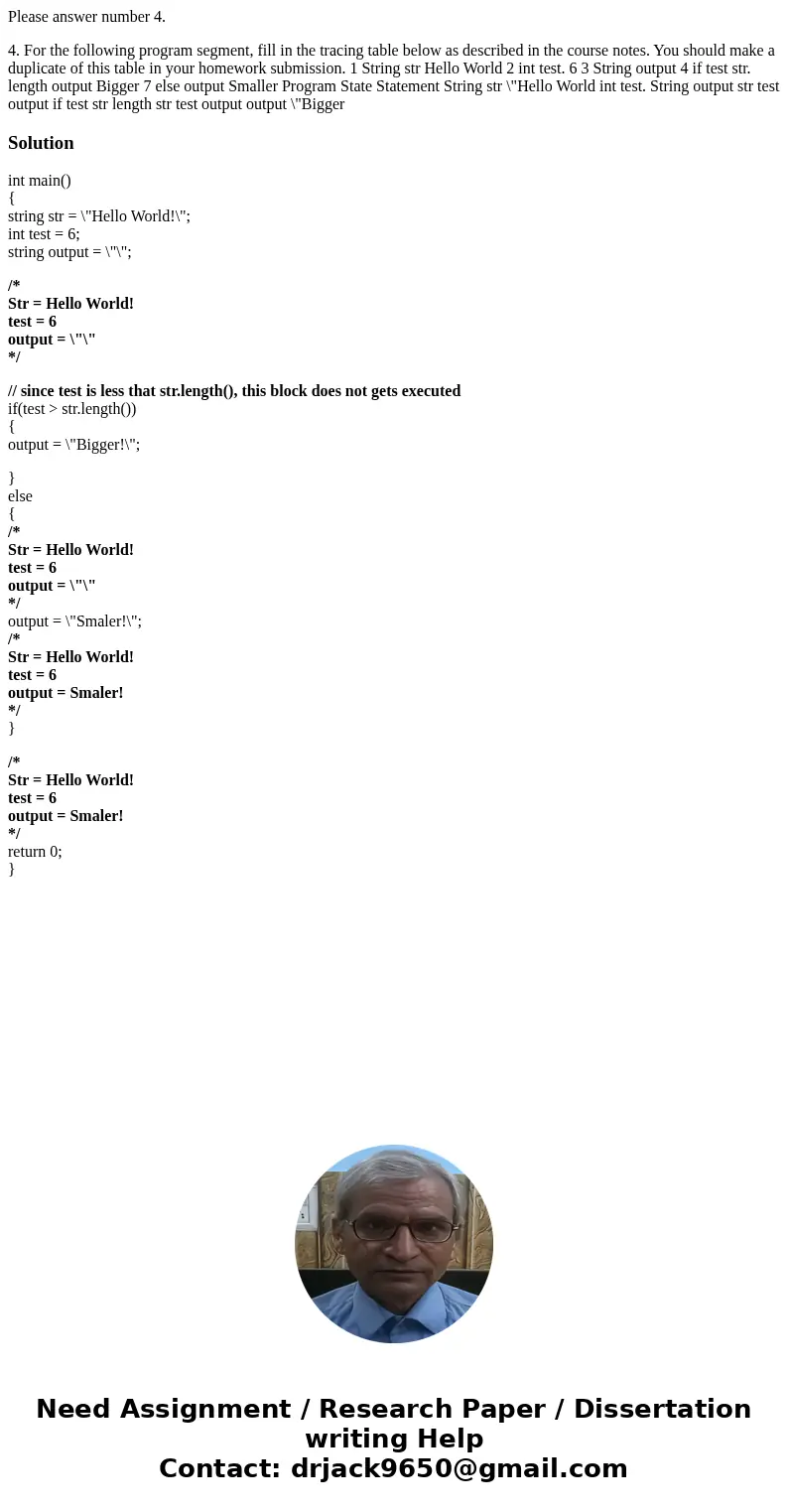 Please answer number 4.

4. For the following program segment, fill in the tracing table below as described in the course notes. You should make a duplicate of this table in your homework submission. 1 String str Hello World 2 int test. 6 3 String output 4 if test str. length output Bigger 7 else output Smaller Program State Statement String str \"Hello World int test. String output str test output if test str length str test output output \"Bigger

Solution

int main()
{
string str = \"Hello World!\";
int test = 6;
string output = \"\";

/*
Str = Hello World!
test = 6
output = \"\"
*/

// since test is less that str.length(), this block does not gets executed
if(test > str.length())
{
output = \"Bigger!\";

}
else
{
/*
Str = Hello World!
test = 6
output = \"\"
*/
output = \"Smaler!\";
/*
Str = Hello World!
test = 6
output = Smaler!
*/
}

/*
Str = Hello World!
test = 6
output = Smaler!
*/
return 0;
}

Need Assignment / Research Paper / Dissertation writing Help
Contact: drjack9650@gmail.com